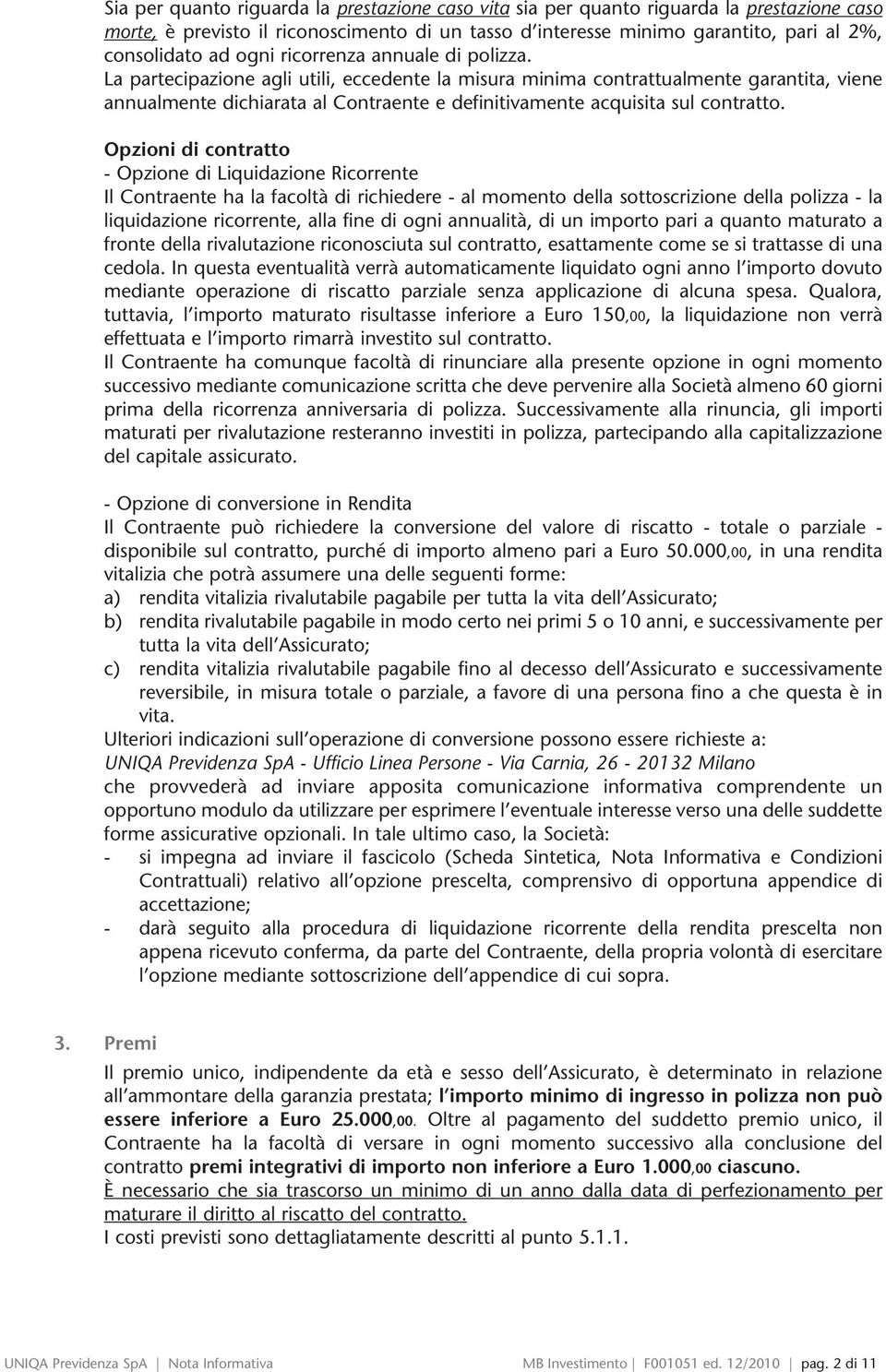 Sia per quanto riguarda la prestazione caso vita sia per quanto riguarda la prestazione caso morte, è previsto il riconoscimento di un tasso d'interesse minimo garantito, pari al 2%, consolidato ad ogni ricorrenza annuale di polizza.
La partecipazione agli utili, eccedente la misura minima contrattualmente garantita, viene annualmente dichiarata al Contraente e definitivamente acquisita sul contratto.

Opzioni di contratto
- Opzione di Liquidazione Ricorrente
Il Contraente ha la facoltà di richiedere - al momento della sottoscrizione della polizza - la liquidazione ricorrente, alla fine di ogni annualità, di un importo pari a quanto maturato a fronte della rivalutazione riconosciuta sul contratto, esattamente come se si trattasse di una cedola. In questa eventualità verrà automaticamente liquidato ogni anno l'importo dovuto mediante operazione di riscatto parziale senza applicazione di alcuna spesa. Qualora, tuttavia, l'importo maturato risultasse inferiore a Euro 150,00, la liquidazione non verrà effettuata e l'importo rimarrà investito sul contratto.
Il Contraente ha comunque facoltà di rinunciare alla presente opzione in ogni momento successivo mediante comunicazione scritta che deve pervenire alla Società almeno 60 giorni prima della ricorrenza anniversaria di polizza. Successivamente alla rinuncia, gli importi maturati per rivalutazione resteranno investiti in polizza, partecipando alla capitalizzazione del capitale assicurato.

- Opzione di conversione in Rendita
Il Contraente può richiedere la conversione del valore di riscatto - totale o parziale - disponibile sul contratto, purché di importo almeno pari a Euro 50.000,00, in una rendita vitalizia che potrà assumere una delle seguenti forme:
a) rendita vitalizia rivalutabile pagabile per tutta la vita dell'Assicurato;
b) rendita rivalutabile pagabile in modo certo nei primi 5 o 10 anni, e successivamente per tutta la vita dell'Assicurato;
c) rendita vitalizia rivalutabile pagabile fino al decesso dell'Assicurato e successivamente reversibile, in misura totale o parziale, a favore di una persona fino a che questa è in vita.
Ulteriori indicazioni sull'operazione di conversione possono essere richieste a:
UNIQA Previdenza SpA - Ufficio Linea Persone - Via Carnia, 26 - 20132 Milano
che provvederà ad inviare apposita comunicazione informativa comprendente un opportuno modulo da utilizzare per esprimere l'eventuale interesse verso una delle suddette forme assicurative opzionali. In tale ultimo caso, la Società:
- si impegna ad inviare il fascicolo (Scheda Sintetica, Nota Informativa e Condizioni Contrattuali) relativo all'opzione prescelta, comprensivo di opportuna appendice di accettazione;
- darà seguito alla procedura di liquidazione ricorrente della rendita prescelta non appena ricevuto conferma, da parte del Contraente, della propria volontà di esercitare l'opzione mediante sottoscrizione dell'appendice di cui sopra.

3. Premi
Il premio unico, indipendente da età e sesso dell'Assicurato, è determinato in relazione all'ammontare della garanzia prestata; l'importo minimo di ingresso in polizza non può essere inferiore a Euro 25.000,00. Oltre al pagamento del suddetto premio unico, il Contraente ha la facoltà di versare in ogni momento successivo alla conclusione del contratto premi integrativi di importo non inferiore a Euro 1.000,00 ciascuno.
È necessario che sia trascorso un minimo di un anno dalla data di perfezionamento per maturare il diritto al riscatto del contratto.
I costi previsti sono dettagliatamente descritti al punto 5.1.1.

UNIQA Previdenza SpA | Nota Informativa MB Investimento | F001051 ed. 12/2010 | pag. 2 di 11